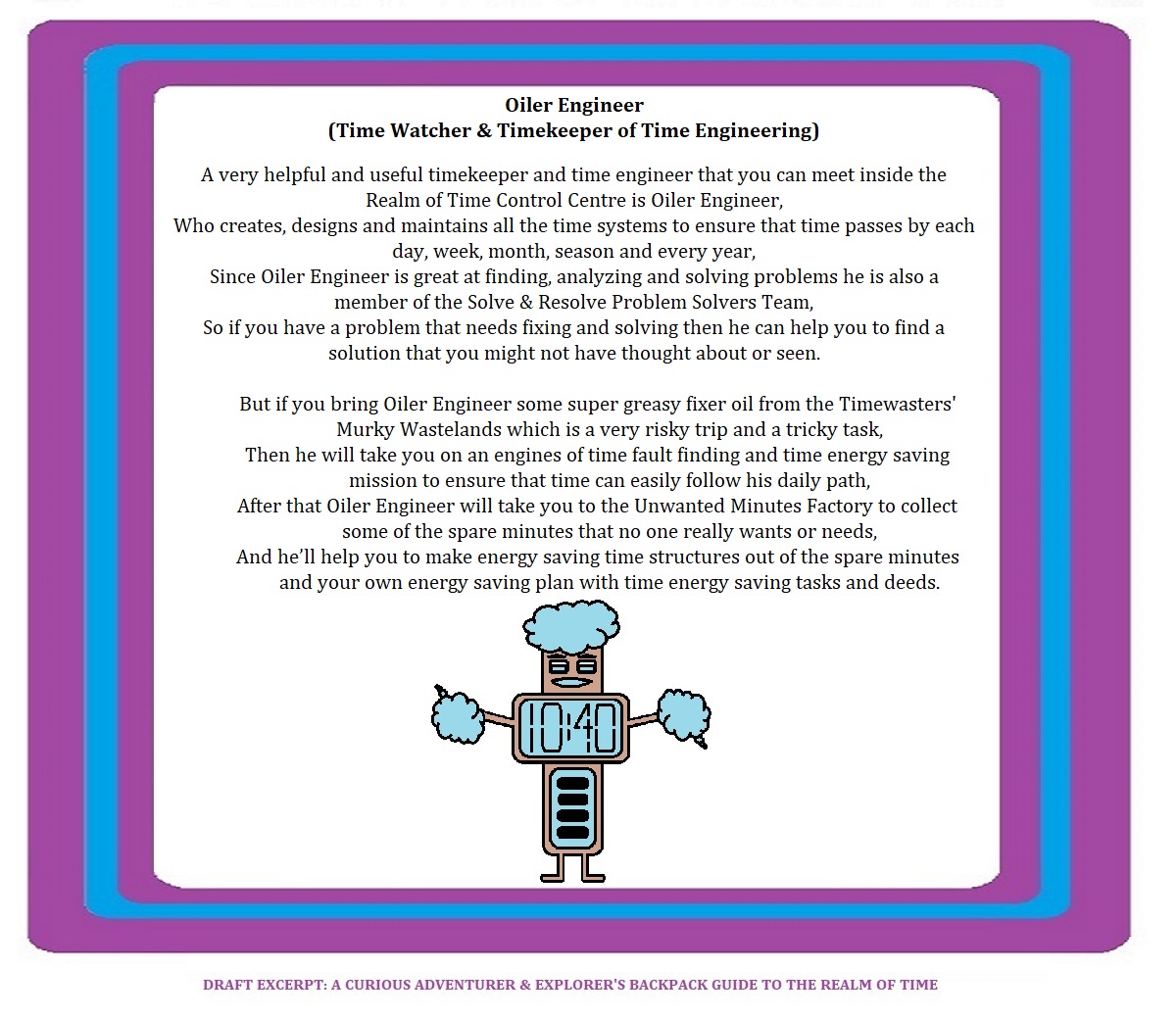 Oiler Engineer
(Time Watcher & Timekeeper of Time Engineering)

A very helpful and useful timekeeper and time engineer that you can meet inside the Realm of Time Control Centre is Oiler Engineer,
Who creates, designs and maintains all the time systems to ensure that time passes by each day, week, month, season and every year,
Since Oiler Engineer is great at finding, analyzing and solving problems he is also a member of the Solve & Resolve Problem Solvers Team,
So if you have a problem that needs fixing and solving then he can help you to find a solution that you might not have thought about or seen.

But if you bring Oiler Engineer some super greasy fixer oil from the Timewasters' Murky Wastelands which is a very risky trip and a tricky task,
Then he will take you on an engines of time fault finding and time energy saving mission to ensure that time can easily follow his daily path,
After that Oiler Engineer will take you to the Unwanted Minutes Factory to collect some of the spare minutes that no one really wants or needs,
And he'll help you to make energy saving time structures out of the spare minutes and your own energy saving plan with time energy saving tasks and deeds.

10:40

DRAFT EXCERPT: A CURIOUS ADVENTURER & EXPLORER'S BACKPACK GUIDE TO THE REALM OF TIME